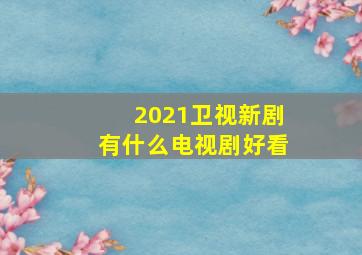 2021卫视新剧
有什么电视剧好看